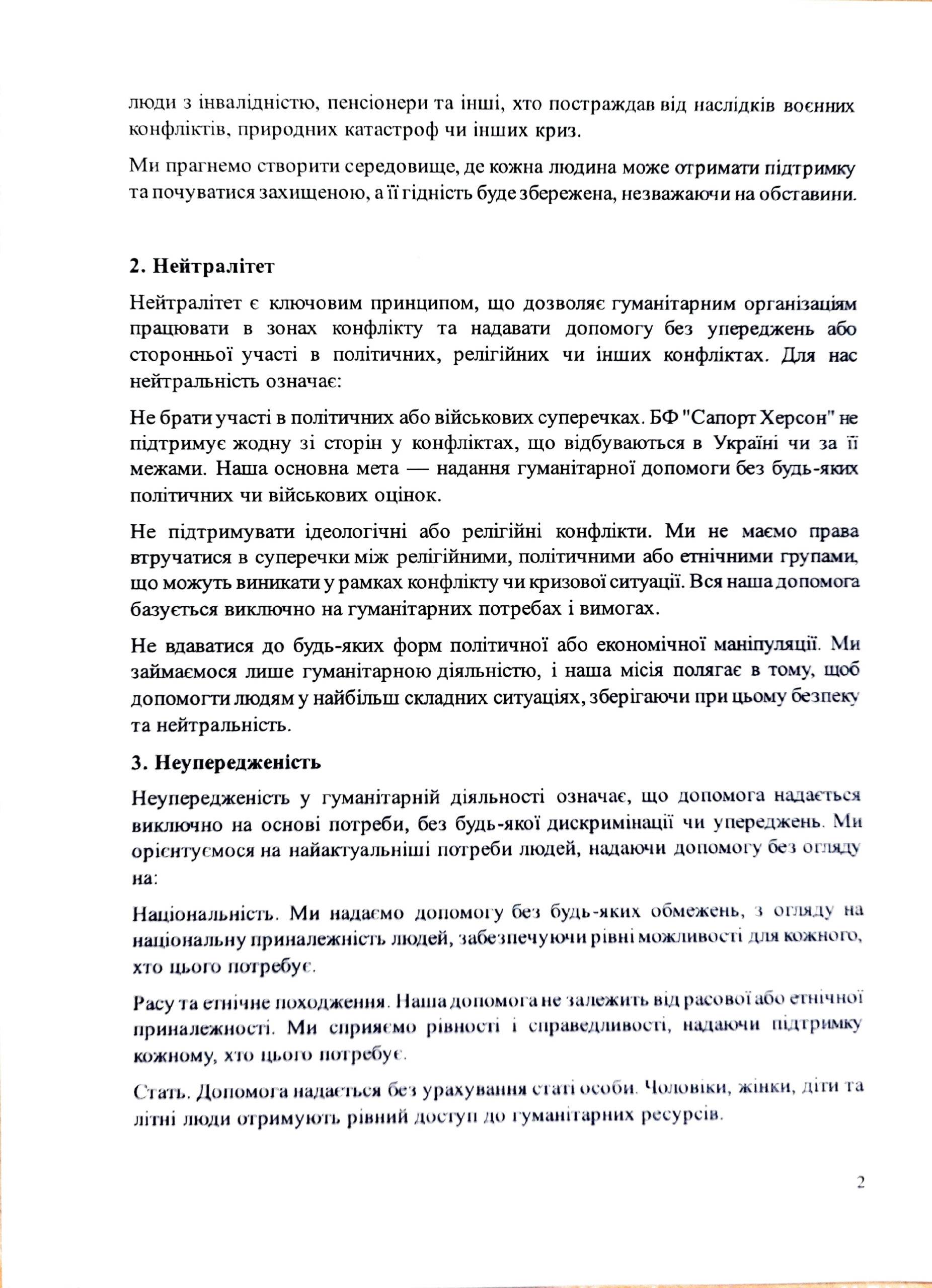 люди з інвалідністю, пенсіонери та інші, хто постраждав від наслідків воєнних конфліктів, природних катастроф чи інших криз.

Ми прагнемо створити середовище, де кожна людина може отримати підтримку та почуватися захищеною, а її гідність буде збережена, незважаючи на обставини.

2. Нейтралітет

Нейтралітет є ключовим принципом, що дозволяє гуманітарним організаціям працювати в зонах конфлікту та надавати допомогу без упереджень або сторонньої участі в політичних, релігійних чи інших конфліктах. Для нас нейтральність означає:

Не брати участі в політичних або військових суперечках. БФ "Сапорт Херсон" не підтримує жодну зі сторін у конфліктах, що відбуваються в Україні чи за її межами. Наша основна мета — надання гуманітарної допомоги без будь-яких політичних чи військових оцінок.

Не підтримувати ідеологічні або релігійні конфлікти. Ми не маємо права втручатися в суперечки між релігійними, політичними або етнічними групами, що можуть виникати у рамках конфлікту чи кризової ситуації. Вся наша допомога базується виключно на гуманітарних потребах і вимогах.

Не вдаватися до будь-яких форм політичної або економічної маніпуляції. Ми займаємося лише гуманітарною діяльністю, і наша місія полягає в тому, щоб допомогти людям у найбільш складних ситуаціях, зберігаючи при цьому безпеку та нейтральність.

3. Неупередженість

Неупередженість у гуманітарній діяльності означає, що допомога надається виключно на основі потреби, без будь-якої дискримінації чи упереджень. Ми орієнтуємося на найактуальніші потреби людей, надаючи допомогу без огляду на:

Національність. Ми надаємо допомогу без будь-яких обмежень, з огляду на національну приналежність людей, забезпечуючи рівні можливості для кожного, хто цього потребує.

Расу та етнічне походження. Наша допомога не залежить від расової або етнічної приналежності. Ми сприяємо рівності і справедливості, надаючи підтримку кожному, хто цього потребує.

Стать. Допомога надається без урахування статі особи. Чоловіки, жінки, діти та літні люди отримують рівний доступ до гуманітарних ресурсів.

2